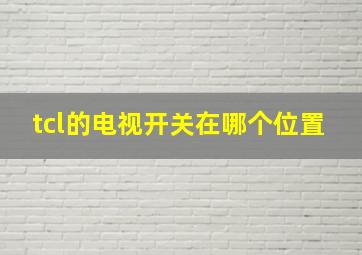 tcl的电视开关在哪个位置